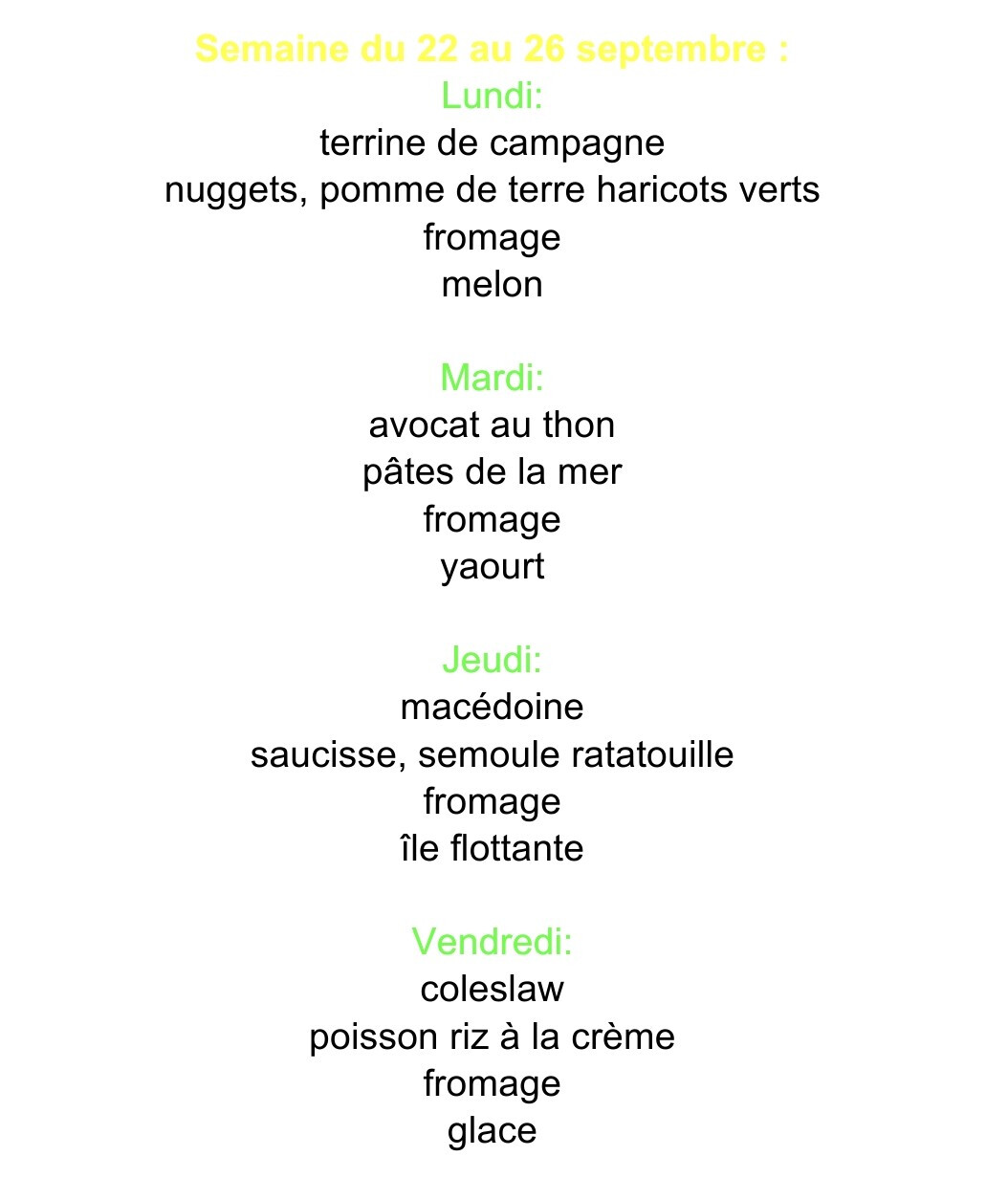 Semaine du 22 au 26 septembre :
Lundi:
terrine de campagne
nuggets, pomme de terre haricots verts
fromage
melon

Mardi:
avocat au thon
pâtes de la mer
fromage
yaourt

Jeudi:
macédoine
saucisse, semoule ratatouille
fromage
île flottante

Vendredi:
coleslaw
poisson riz à la crème
fromage
glace